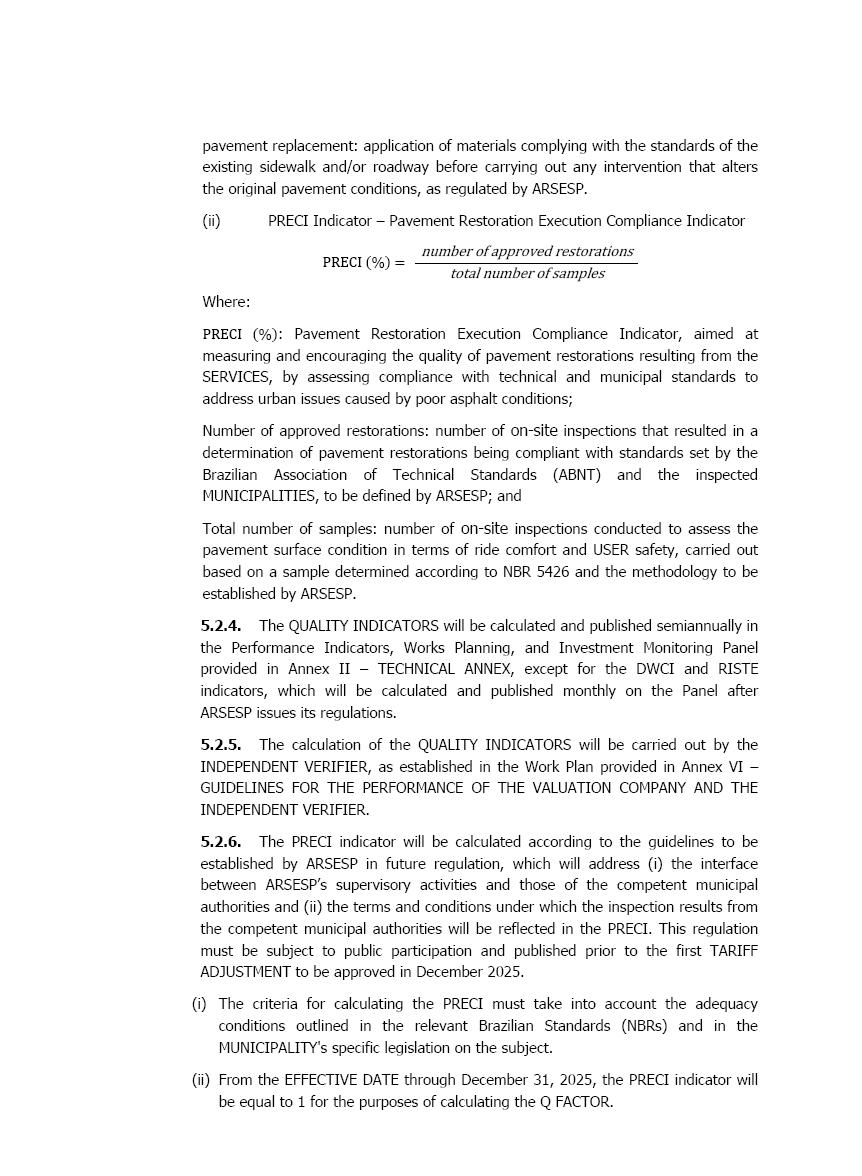 pavement replacement: application of materials complying with the standards of the existing sidewalk and/or roadway before carrying out any intervention that alters the original pavement conditions, as regulated by ARSESP.

(ii) PRECI Indicator – Pavement Restoration Execution Compliance Indicator

$\text{PRECI (\%)} = \frac{\textit{number of approved restorations}}{\textit{total number of samples}}$

Where:

PRECI (%): Pavement Restoration Execution Compliance Indicator, aimed at measuring and encouraging the quality of pavement restorations resulting from the SERVICES, by assessing compliance with technical and municipal standards to address urban issues caused by poor asphalt conditions;

Number of approved restorations: number of on-site inspections that resulted in a determination of pavement restorations being compliant with standards set by the Brazilian Association of Technical Standards (ABNT) and the inspected MUNICIPALITIES, to be defined by ARSESP; and

Total number of samples: number of on-site inspections conducted to assess the pavement surface condition in terms of ride comfort and USER safety, carried out based on a sample determined according to NBR 5426 and the methodology to be established by ARSESP.

5.2.4. The QUALITY INDICATORS will be calculated and published semiannually in the Performance Indicators, Works Planning, and Investment Monitoring Panel provided in Annex II – TECHNICAL ANNEX, except for the DWCI and RISTE indicators, which will be calculated and published monthly on the Panel after ARSESP issues its regulations.

5.2.5. The calculation of the QUALITY INDICATORS will be carried out by the INDEPENDENT VERIFIER, as established in the Work Plan provided in Annex VI – GUIDELINES FOR THE PERFORMANCE OF THE VALUATION COMPANY AND THE INDEPENDENT VERIFIER.

5.2.6. The PRECI indicator will be calculated according to the guidelines to be established by ARSESP in future regulation, which will address (i) the interface between ARSESP's supervisory activities and those of the competent municipal authorities and (ii) the terms and conditions under which the inspection results from the competent municipal authorities will be reflected in the PRECI. This regulation must be subject to public participation and published prior to the first TARIFF ADJUSTMENT to be approved in December 2025.

(i) The criteria for calculating the PRECI must take into account the adequacy conditions outlined in the relevant Brazilian Standards (NBRs) and in the MUNICIPALITY's specific legislation on the subject.

(ii) From the EFFECTIVE DATE through December 31, 2025, the PRECI indicator will be equal to 1 for the purposes of calculating the Q FACTOR.